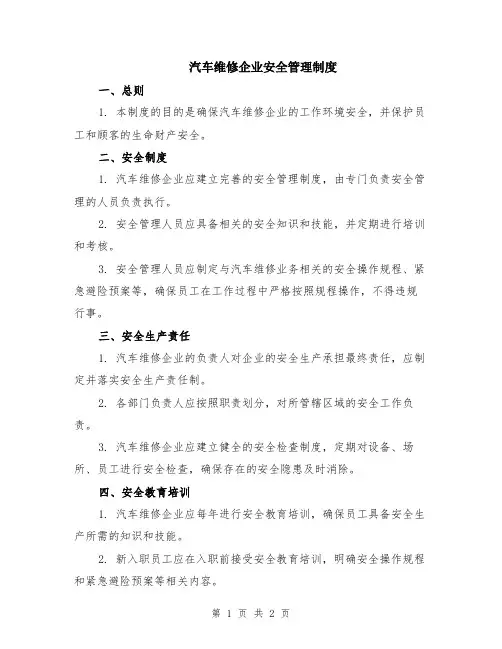 汽车维修企业安全管理制度

一、总则

1. 本制度的目的是确保汽车维修企业的工作环境安全，并保护员工和顾客的生命财产安全。

二、安全制度

1. 汽车维修企业应建立完善的安全管理制度，由专门负责安全管理的人员负责执行。

2. 安全管理人员应具备相关的安全知识和技能，并定期进行培训和考核。

3. 安全管理人员应制定与汽车维修业务相关的安全操作规程、紧急避险预案等，确保员工在工作过程中严格按照规程操作，不得违规行事。

三、安全生产责任

1. 汽车维修企业的负责人对企业的安全生产承担最终责任，应制定并落实安全生产责任制。

2. 各部门负责人应按照职责划分，对所管辖区域的安全工作负责。

3. 汽车维修企业应建立健全的安全检查制度，定期对设备、场所、员工进行安全检查，确保存在的安全隐患及时消除。

四、安全教育培训

1. 汽车维修企业应每年进行安全教育培训，确保员工具备安全生产所需的知识和技能。

2. 新入职员工应在入职前接受安全教育培训，明确安全操作规程和紧急避险预案等相关内容。

第 1 页 共 2 页